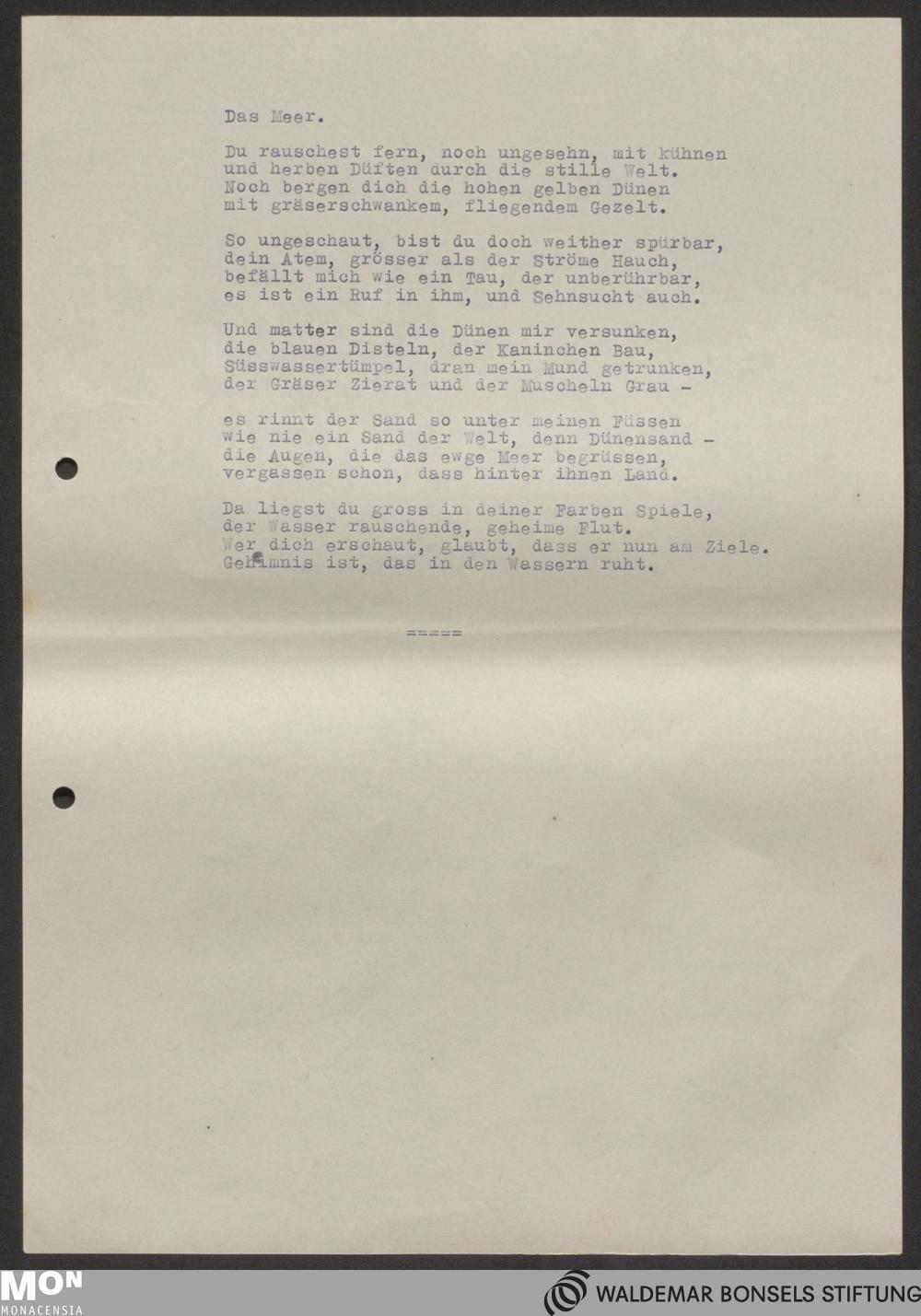 Das Meer.

Du rauschest fern, noch ungesehn, mit kühnen
und herben Düften durch die stille Welt.
Noch bergen dich die hohen gelben Dünen
mit gräserschwankem, fliegendem Gezelt.

So ungeschaut, bist du doch weither spürbar,
dein Atem, grösser als der Ströme Hauch,
befällt mich wie ein Tau, der unberührbar,
es ist ein Ruf in ihm, und Sehnsucht auch.

Und matter sind die Dünen mir versunken,
die blauen Disteln, der Kaninchen Bau,
Süsswassertümpel, dran mein Mund getrunken,
der Gräser Zierat und der Muscheln Grau -

es rinnt der Sand so unter meinen Füssen
wie nie ein Sand der Welt, denn Dünensand -
die Augen, die das ewge Meer begrüssen,
vergassen schon, dass hinter ihnen Land.

Da liegst du gross in deiner Farben Spiele,
der Wasser rauschende, geheime Flut.
Wer dich erschaut, glaubt, dass er nun am Ziele.
Geheimnis ist, das in den Wassern ruht.

=====

MON
MONACENSIA

WALDEMAR BONSELS STIFTUNG